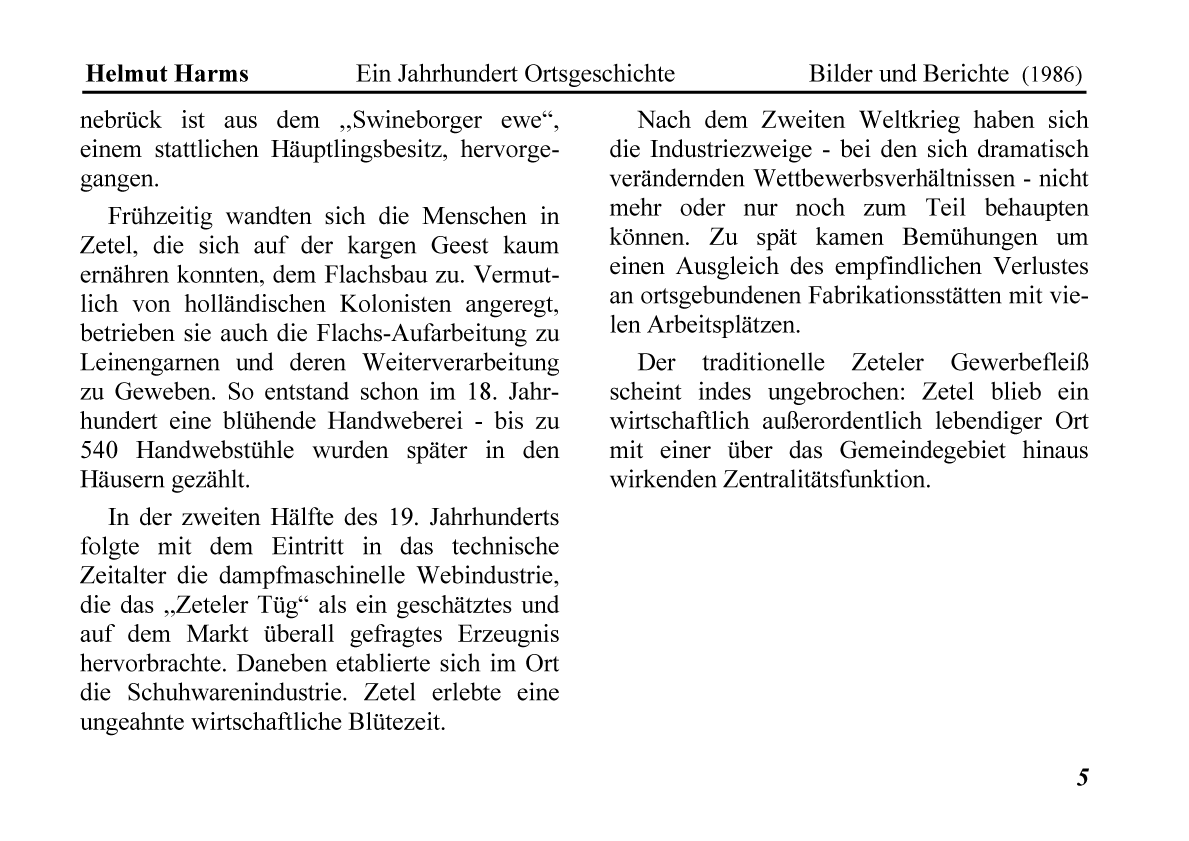 Helmut Harms Ein Jahrhundert Ortsgeschichte Bilder und Berichte (1986)

nebrück ist aus dem „Swineborger ewe“, einem stattlichen Häuptlingsbesitz, hervorgegangen.

Frühzeitig wandten sich die Menschen in Zetel, die sich auf der kargen Geest kaum ernähren konnten, dem Flachsbau zu. Vermutlich von holländischen Kolonisten angeregt, betrieben sie auch die Flachs-Aufarbeitung zu Leinengarnen und deren Weiterverarbeitung zu Geweben. So entstand schon im 18. Jahrhundert eine blühende Handweberei - bis zu 540 Handwebstühle wurden später in den Häusern gezählt.

In der zweiten Hälfte des 19. Jahrhunderts folgte mit dem Eintritt in das technische Zeitalter die dampfmaschinelle Webindustrie, die das „Zeteler Tüg“ als ein geschätztes und auf dem Markt überall gefragtes Erzeugnis hervorbrachte. Daneben etablierte sich im Ort die Schuhwarenindustrie. Zetel erlebte eine ungeahnte wirtschaftliche Blütezeit.

Nach dem Zweiten Weltkrieg haben sich die Industriezweige - bei den sich dramatisch verändernden Wettbewerbsverhältnissen - nicht mehr oder nur noch zum Teil behaupten können. Zu spät kamen Bemühungen um einen Ausgleich des empfindlichen Verlustes an ortsgebundenen Fabrikationsstätten mit vielen Arbeitsplätzen.

Der traditionelle Zeteler Gewerbefleiß scheint indes ungebrochen: Zetel blieb ein wirtschaftlich außerordentlich lebendiger Ort mit einer über das Gemeindegebiet hinaus wirkenden Zentralitätsfunktion.

5